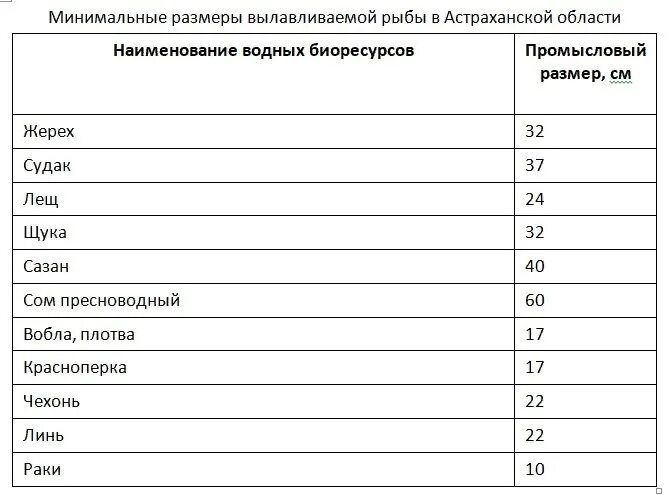 Минимальные размеры вылавливаемой рыбы в Астраханской области

| Наименование водных биоресурсов | Промысловый размер, см |
|---|---|
| Жерех | 32 |
| Судак | 37 |
| Лещ | 24 |
| Щука | 32 |
| Сазан | 40 |
| Сом пресноводный | 60 |
| Вобла, плотва | 17 |
| Красноперка | 17 |
| Чехонь | 22 |
| Линь | 22 |
| Раки | 10 |